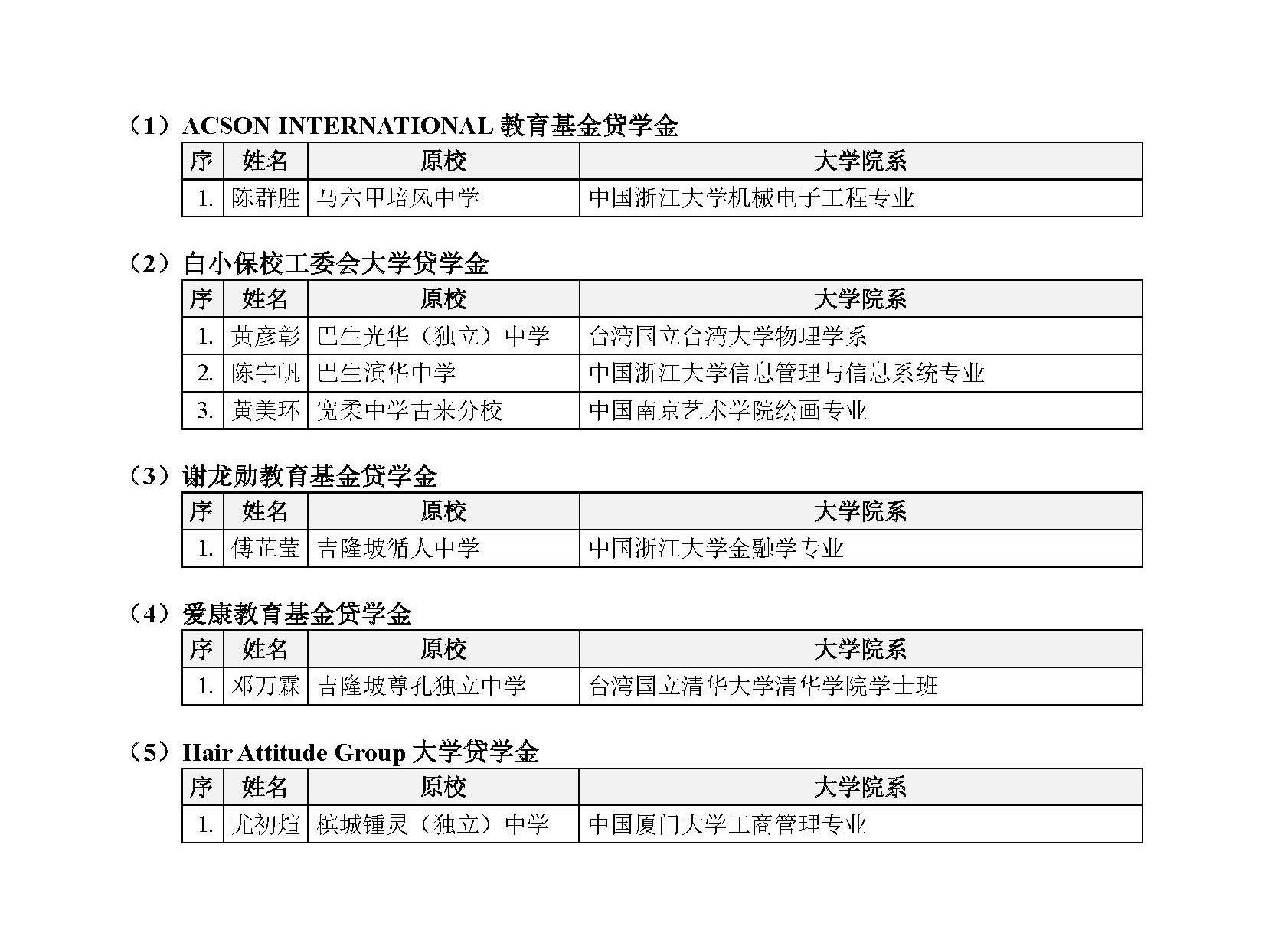 （1）ACSON INTERNATIONAL 教育基金贷学金

| 序 | 姓名 | 原校 | 大学院系 |
|---|---|---|---|
| 1. | 陈群胜 | 马六甲培风中学 | 中国浙江大学机械电子工程专业 |

（2）白小保校工委会大学贷学金

| 序 | 姓名 | 原校 | 大学院系 |
|---|---|---|---|
| 1. | 黄彦彰 | 巴生光华（独立）中学 | 台湾国立台湾大学物理学系 |
| 2. | 陈宇帆 | 巴生滨华中学 | 中国浙江大学信息管理与信息系统专业 |
| 3. | 黄美环 | 宽柔中学古来分校 | 中国南京艺术学院绘画专业 |

（3）谢龙勋教育基金贷学金

| 序 | 姓名 | 原校 | 大学院系 |
|---|---|---|---|
| 1. | 傅芷莹 | 吉隆坡循人中学 | 中国浙江大学金融学专业 |

（4）爱康教育基金贷学金

| 序 | 姓名 | 原校 | 大学院系 |
|---|---|---|---|
| 1. | 邓万霖 | 吉隆坡尊孔独立中学 | 台湾国立清华大学清华学院学士班 |

（5）Hair Attitude Group 大学贷学金

| 序 | 姓名 | 原校 | 大学院系 |
|---|---|---|---|
| 1. | 尤初煊 | 槟城锺灵（独立）中学 | 中国厦门大学工商管理专业 |